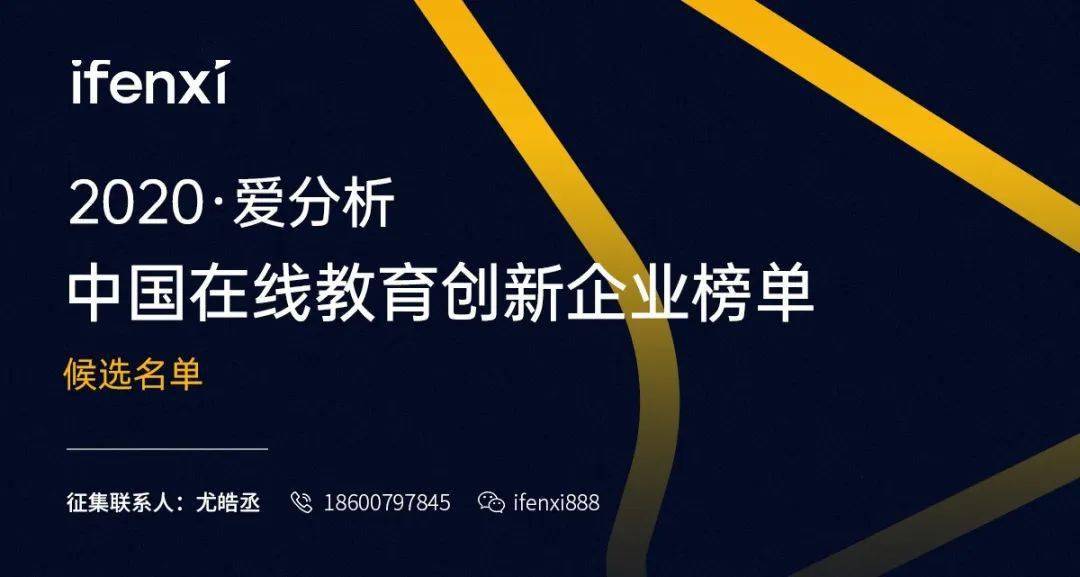 ifenxi

2020·爱分析

中国在线教育创新企业榜单

候选名单

征集联系人：尤皓丞 18600797845 ifenxi888